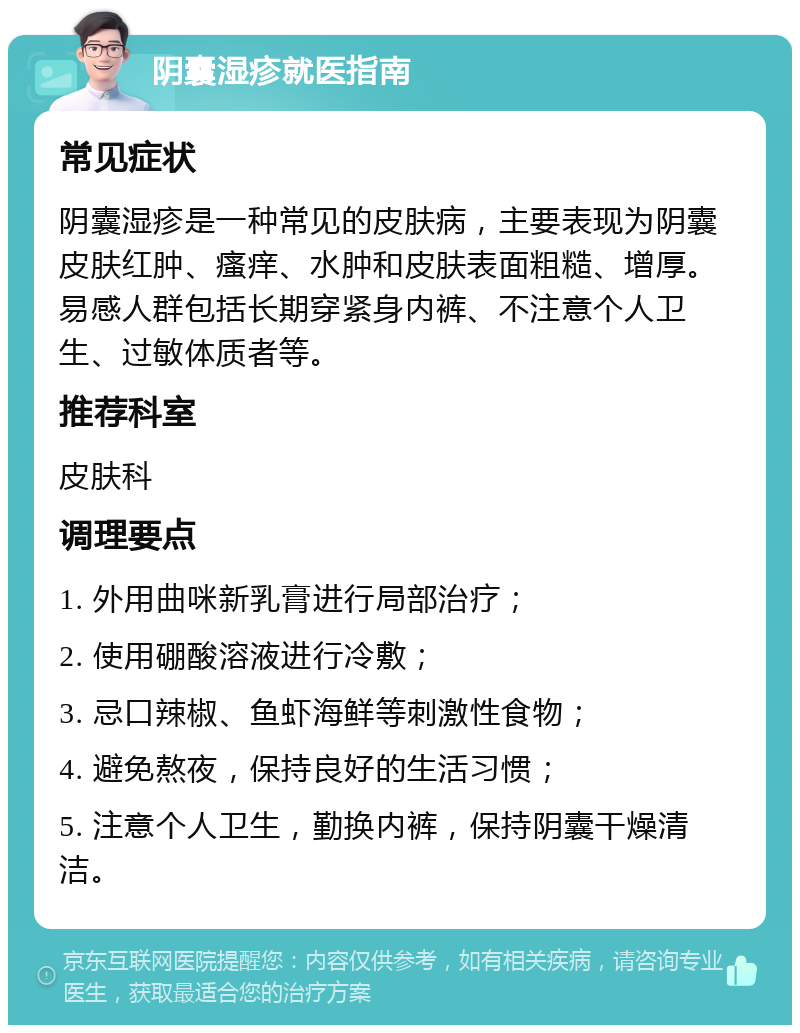 阴囊湿疹就医指南

常见症状

阴囊湿疹是一种常见的皮肤病，主要表现为阴囊皮肤红肿、瘙痒、水肿和皮肤表面粗糙、增厚。易感人群包括长期穿紧身内裤、不注意个人卫生、过敏体质者等。

推荐科室

皮肤科

调理要点

1. 外用曲咪新乳膏进行局部治疗；

2. 使用硼酸溶液进行冷敷；

3. 忌口辣椒、鱼虾海鲜等刺激性食物；

4. 避免熬夜，保持良好的生活习惯；

5. 注意个人卫生，勤换内裤，保持阴囊干燥清洁。

京东互联网医院提醒您：内容仅供参考，如有相关疾病，请咨询专业医生，获取最适合您的治疗方案